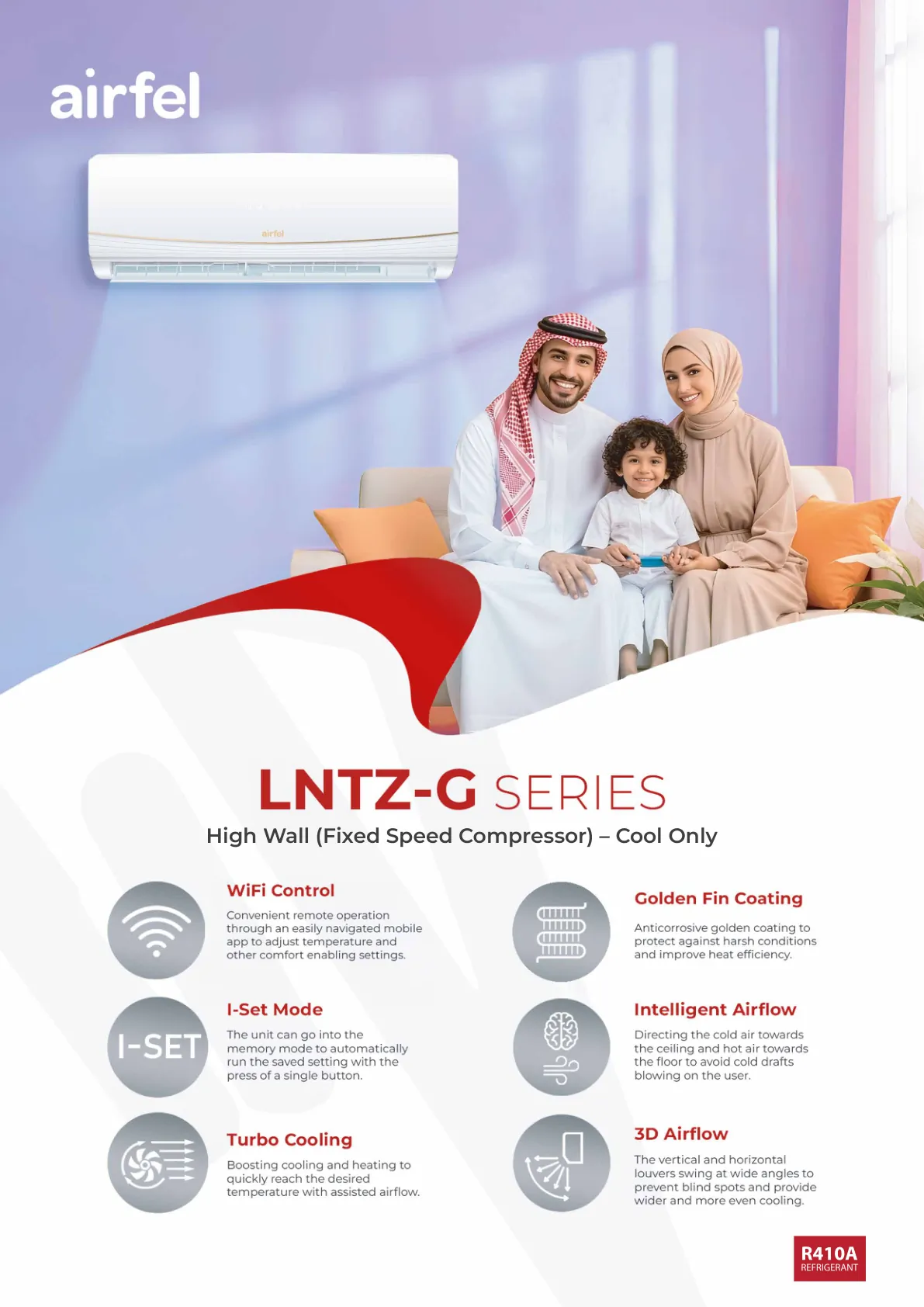 airfel

airfel

LNTZ-G SERIES

High Wall (Fixed Speed Compressor) – Cool Only

WiFi Control

Convenient remote operation through an easily navigated mobile app to adjust temperature and other comfort enabling settings.

I-SET

I-Set Mode

The unit can go into the memory mode to automatically run the saved setting with the press of a single button.

Turbo Cooling

Boosting cooling and heating to quickly reach the desired temperature with assisted airflow.

Golden Fin Coating

Anticorrosive golden coating to protect against harsh conditions and improve heat efficiency.

Intelligent Airflow

Directing the cold air towards the ceiling and hot air towards the floor to avoid cold drafts blowing on the user.

3D Airflow

The vertical and horizontal louvers swing at wide angles to prevent blind spots and provide wider and more even cooling.

R410A
REFRIGERANT